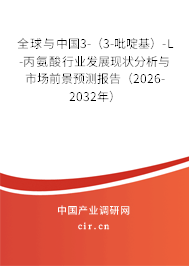 全球与中国3-（3-吡啶基）-L-丙氨酸行业发展现状分析与市场前景预测报告（2026-2032年）

中国产业调研网
cir.cn